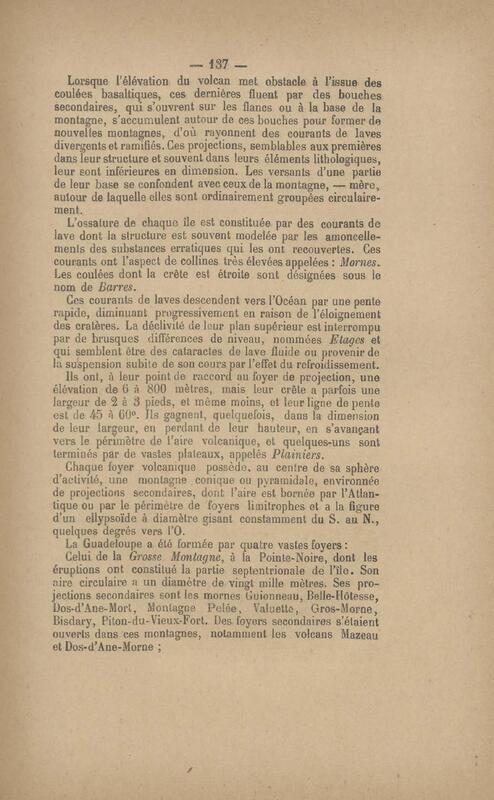 — 137 —

Lorsque l'élévation du volcan met obstacle à l'issue des coulées basaltiques, ces dernières fluent par des bouches secondaires, qui s'ouvrent sur les flancs ou à la base de la montagne, s'accumulent autour de ces bouches pour former de nouvelles montagnes, d'où rayonnent des courants de laves divergents et ramifiés. Ces projections, semblables aux premières dans leur structure et souvent dans leurs éléments lithologiques, leur sont inférieures en dimension. Les versants d'une partie de leur base se confondent avec ceux de la montagne, — mère, autour de laquelle elles sont ordinairement groupées circulairement.

L'ossature de chaque île est constituée par des courants de lave dont la structure est souvent modelée par les amoncellements des substances erratiques qui les ont recouvertes. Ces courants ont l'aspect de collines très élevées appelées : Mornes. Les coulées dont la crête est étroite sont désignées sous le nom de Barres.

Ces courants de laves descendent vers l'Océan par une pente rapide, diminuant progressivement en raison de l'éloignement des cratères. La déclivité de leur plan supérieur est interrompu par de brusques différences de niveau, nommées Etages et qui semblent être des cataractes de lave fluide ou provenir de la suspension subite de son cours par l'effet du refroidissement.

Ils ont, à leur point de raccord au foyer de projection, une élévation de 6 à 800 mètres, mais leur crête a parfois une largeur de 2 à 3 pieds, et même moins, et leur ligne de pente est de 45 à 60°. Ils gagnent, quelquefois, dans la dimension de leur largeur, en perdant de leur hauteur, en s'avançant vers le périmètre de l'aire volcanique, et quelques-uns sont terminés par de vastes plateaux, appelés Plainiers.

Chaque foyer volcanique possède, au centre de sa sphère d'activité, une montagne conique ou pyramidale, environnée de projections secondaires, dont l'aire est bornée par l'Atlantique ou par le périmètre de foyers limitrophes et a la figure d'un ellypsoïde à diamètre gisant constamment du S. au N., quelques degrés vers l'O.

La Guadeloupe a été formée par quatre vastes foyers :

Celui de la Grosse Montagne, à la Pointe-Noire, dont les éruptions ont constitué la partie septentrionale de l'île. Son aire circulaire a un diamètre de vingt mille mètres. Ses projections secondaires sont les mornes Guionneau, Belle-Hôtesse, Dos-d'Ane-Mort, Montagne Pelée, Valuette, Gros-Morne, Bisdary, Piton-du-Vieux-Fort. Des foyers secondaires s'étaient ouverts dans ces montagnes, notamment les volcans Mazeau et Dos-d'Ane-Morne ;